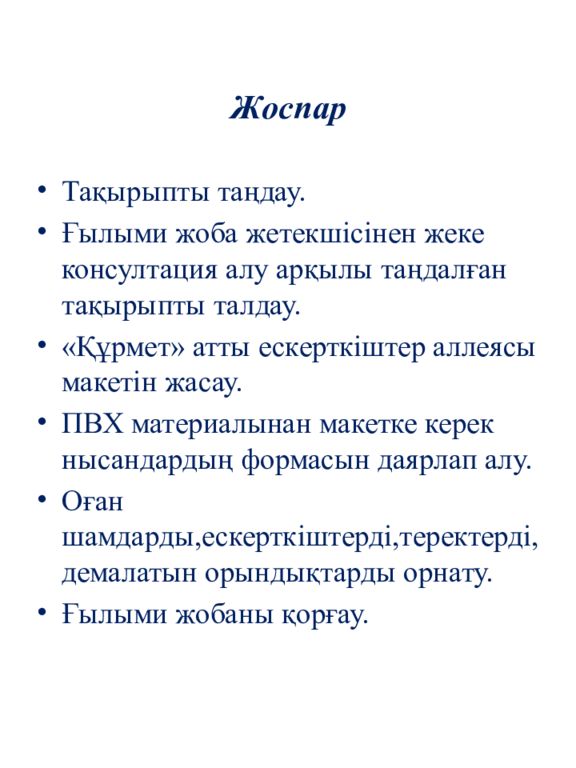 Жоспар

• Тақырыпты таңдау.
• Ғылыми жоба жетекшісінен жеке консултация алу арқылы таңдалған тақырыпты талдау.
• «Құрмет» атты ескерткіштер аллеясы макетін жасау.
• ПВХ материалынан макетке керек нысандардың формасын даярлап алу.
• Оған шамдарды,ескерткіштерді,теректерді, демалатын орындықтарды орнату.
• Ғылыми жобаны қорғау.